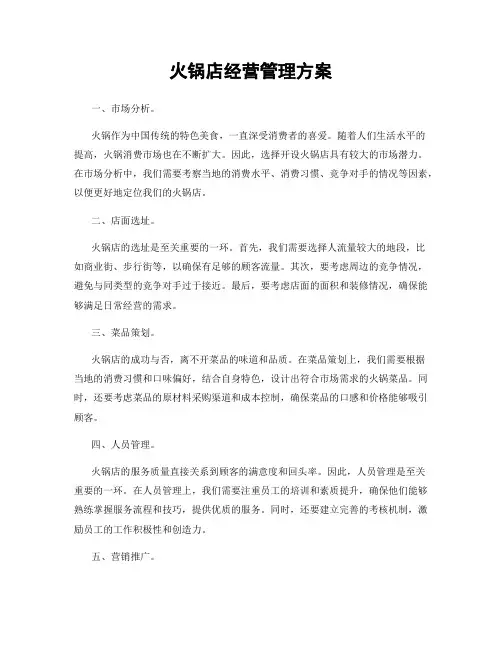 火锅店经营管理方案

一、市场分析。

火锅作为中国传统的特色美食，一直深受消费者的喜爱。随着人们生活水平的提高，火锅消费市场也在不断扩大。因此，选择开设火锅店具有较大的市场潜力。在市场分析中，我们需要考察当地的消费水平、消费习惯、竞争对手的情况等因素，以便更好地定位我们的火锅店。

二、店面选址。

火锅店的选址是至关重要的一环。首先，我们需要选择人流量较大的地段，比如商业街、步行街等，以确保有足够的顾客流量。其次，要考虑周边的竞争情况，避免与同类型的竞争对手过于接近。最后，要考虑店面的面积和装修情况，确保能够满足日常经营的需求。

三、菜品策划。

火锅店的成功与否，离不开菜品的味道和品质。在菜品策划上，我们需要根据当地的消费习惯和口味偏好，结合自身特色，设计出符合市场需求的火锅菜品。同时，还要考虑菜品的原材料采购渠道和成本控制，确保菜品的口感和价格能够吸引顾客。

四、人员管理。

火锅店的服务质量直接关系到顾客的满意度和回头率。因此，人员管理是至关重要的一环。在人员管理上，我们需要注重员工的培训和素质提升，确保他们能够熟练掌握服务流程和技巧，提供优质的服务。同时，还要建立完善的考核机制，激励员工的工作积极性和创造力。

五、营销推广。